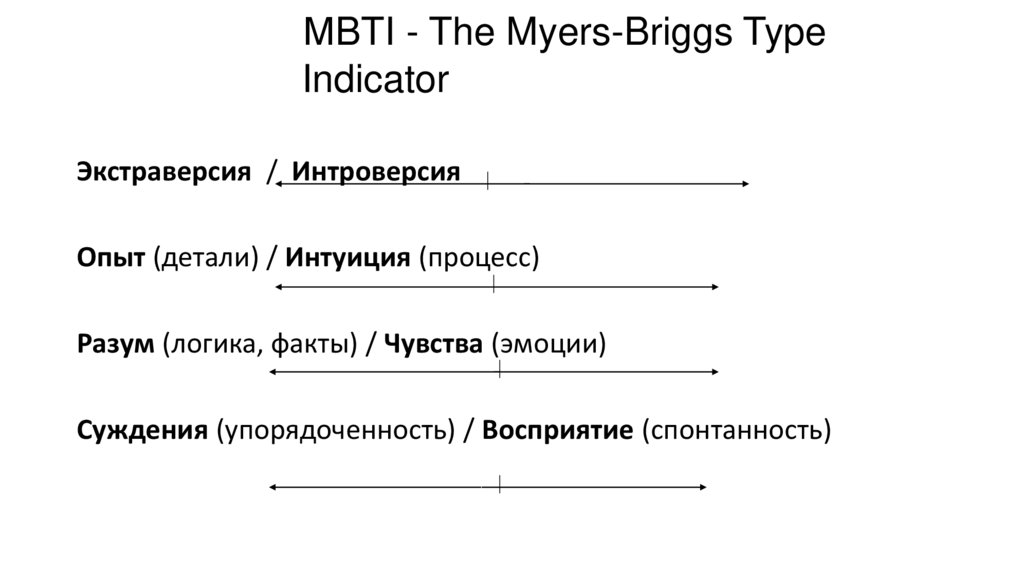 MBTI - The Myers-Briggs Type Indicator

Экстраверсия / Интроверсия

Опыт (детали) / Интуиция (процесс)

Разум (логика, факты) / Чувства (эмоции)

Суждения (упорядоченность) / Восприятие (спонтанность)